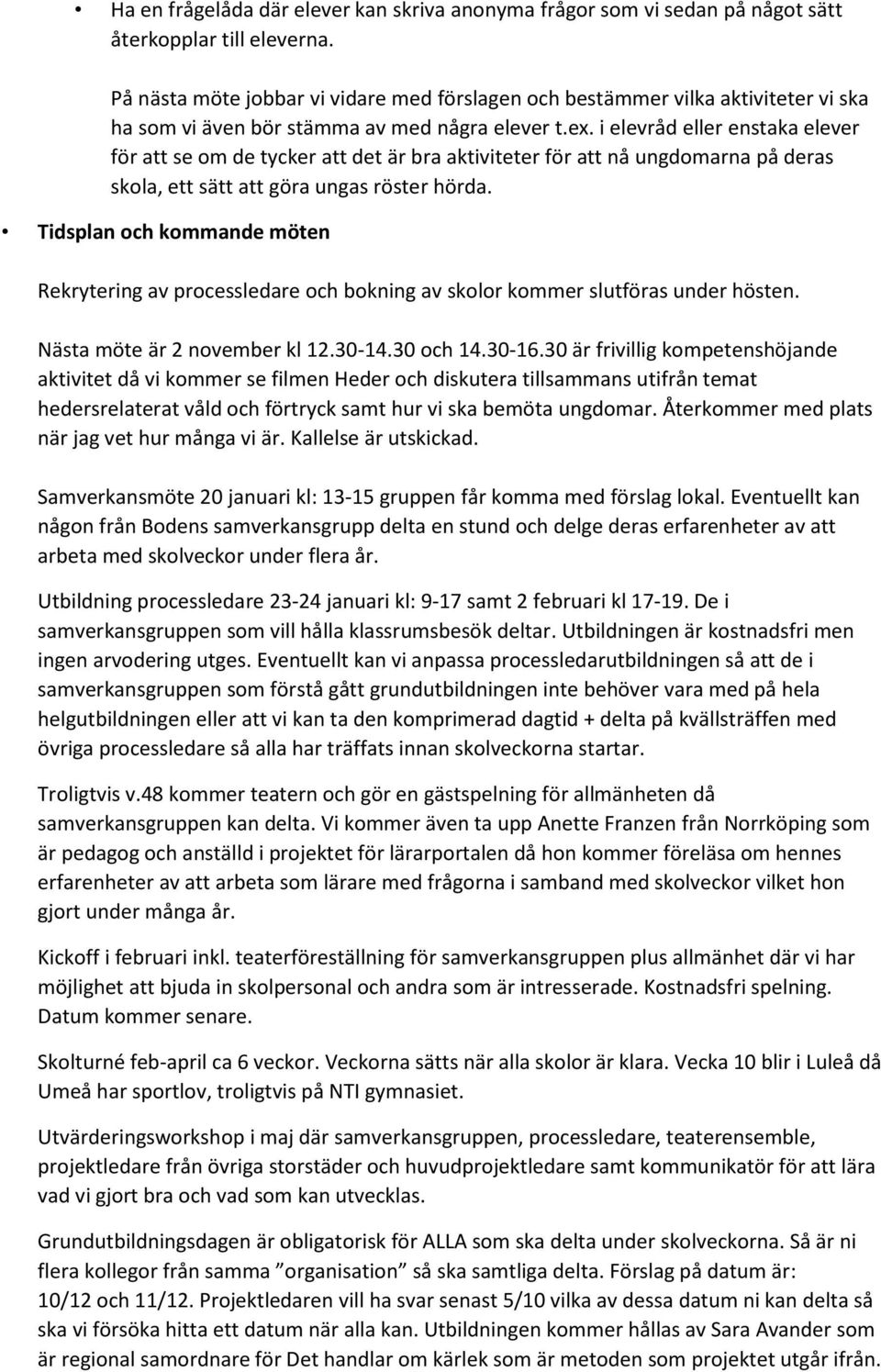 • Ha en frågelåda där elever kan skriva anonyma frågor som vi sedan på något sätt återkopplar till eleverna.

På nästa möte jobbar vi vidare med förslagen och bestämmer vilka aktiviteter vi ska ha som vi även bör stämma av med några elever t.ex. i elevråd eller enstaka elever för att se om de tycker att det är bra aktiviteter för att nå ungdomarna på deras skola, ett sätt att göra ungas röster hörda.

• Tidsplan och kommande möten

Rekrytering av processledare och bokning av skolor kommer slutföras under hösten.

Nästa möte är 2 november kl 12.30-14.30 och 14.30-16.30 är frivillig kompetenshöjande aktivitet då vi kommer se filmen Heder och diskutera tillsammans utifrån temat hedersrelaterat våld och förtryck samt hur vi ska bemöta ungdomar. Återkommer med plats när jag vet hur många vi är. Kallelse är utskickad.

Samverkansmöte 20 januari kl: 13-15 gruppen får komma med förslag lokal. Eventuellt kan någon från Bodens samverkansgrupp delta en stund och delge deras erfarenheter av att arbeta med skolveckor under flera år.

Utbildning processledare 23-24 januari kl: 9-17 samt 2 februari kl 17-19. De i samverkansgruppen som vill hålla klassrumsbesök deltar. Utbildningen är kostnadsfri men ingen arvodering utges. Eventuellt kan vi anpassa processledarutbildningen så att de i samverkansgruppen som förstå gått grundutbildningen inte behöver vara med på hela helgutbildningen eller att vi kan ta den komprimerad dagtid + delta på kvällsträffen med övriga processledare så alla har träffats innan skolveckorna startar.

Troligtvis v.48 kommer teatern och gör en gästspelning för allmänheten då samverkansgruppen kan delta. Vi kommer även ta upp Anette Franzen från Norrköping som är pedagog och anställd i projektet för lärarportalen då hon kommer föreläsa om hennes erfarenheter av att arbeta som lärare med frågorna i samband med skolveckor vilket hon gjort under många år.

Kickoff i februari inkl. teaterföreställning för samverkansgruppen plus allmänhet där vi har möjlighet att bjuda in skolpersonal och andra som är intresserade. Kostnadsfri spelning. Datum kommer senare.

Skolturné feb-april ca 6 veckor. Veckorna sätts när alla skolor är klara. Vecka 10 blir i Luleå då Umeå har sportlov, troligtvis på NTI gymnasiet.

Utvärderingsworkshop i maj där samverkansgruppen, processledare, teaterensemble, projektledare från övriga storstäder och huvudprojektledare samt kommunikatör för att lära vad vi gjort bra och vad som kan utvecklas.

Grundutbildningsdagen är obligatorisk för ALLA som ska delta under skolveckorna. Så är ni flera kollegor från samma ”organisation” så ska samtliga delta. Förslag på datum är: 10/12 och 11/12. Projektledaren vill ha svar senast 5/10 vilka av dessa datum ni kan delta så ska vi försöka hitta ett datum när alla kan. Utbildningen kommer hållas av Sara Avander som är regional samordnare för Det handlar om kärlek som är metoden som projektet utgår ifrån.